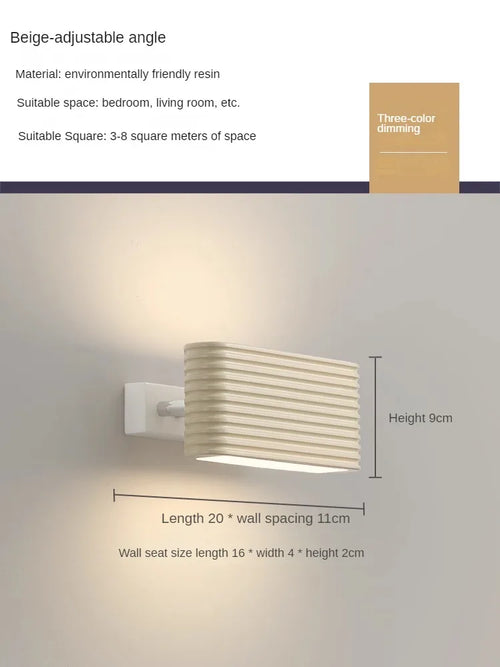 Beige-adjustable angle

Material: environmentally friendly resin

Suitable space: bedroom, living room, etc.

Suitable Square: 3-8 square meters of space

Three-color dimming

Height 9cm

Length 20 * wall spacing 11cm

Wall seat size length 16 * width 4 * height 2cm